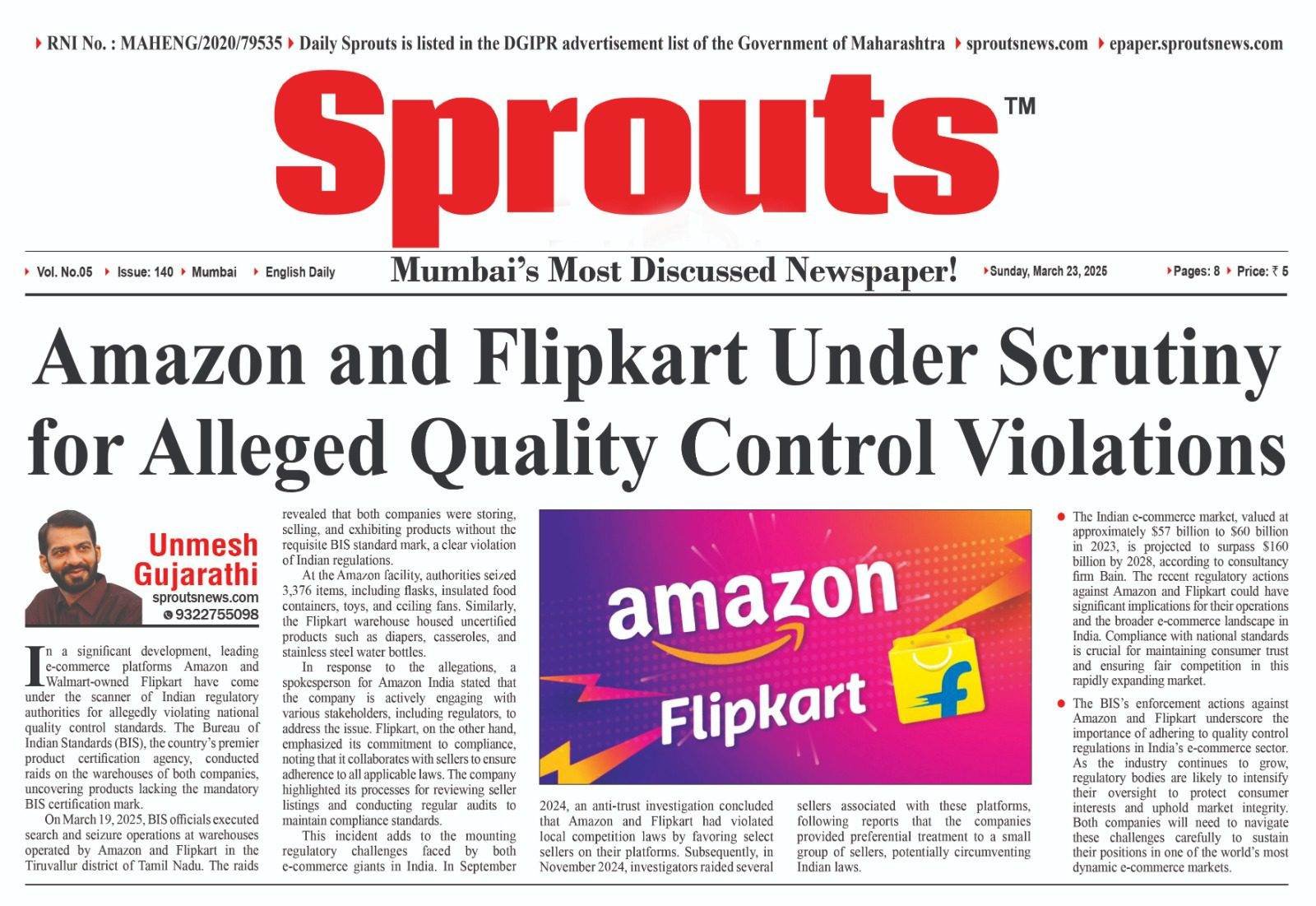 RNI No. : MAHENG/2020/79535 Daily Sprouts is listed in the DGIPR advertisement list of the Government of Maharashtra sproutsnews.com epaper.sproutsnews.com

Sprouts™

Vol. No.05 Issue: 140 Mumbai English Daily

Mumbai's Most Discussed Newspaper!

Sunday, March 23, 2025

Pages: 8 Price: ₹ 5

Amazon and Flipkart Under Scrutiny for Alleged Quality Control Violations

Unmesh Gujarathi
sproutsnews.com
9322755098

In a significant development, leading e-commerce platforms Amazon and Walmart-owned Flipkart have come under the scanner of Indian regulatory authorities for allegedly violating national quality control standards. The Bureau of Indian Standards (BIS), the country's premier product certification agency, conducted raids on the warehouses of both companies, uncovering products lacking the mandatory BIS certification mark.

On March 19, 2025, BIS officials executed search and seizure operations at warehouses operated by Amazon and Flipkart in the Tiruvallur district of Tamil Nadu. The raids revealed that both companies were storing, selling, and exhibiting products without the requisite BIS standard mark, a clear violation of Indian regulations.

At the Amazon facility, authorities seized 3,376 items, including flasks, insulated food containers, toys, and ceiling fans. Similarly, the Flipkart warehouse housed uncertified products such as diapers, casseroles, and stainless steel water bottles.

In response to the allegations, a spokesperson for Amazon India stated that the company is actively engaging with various stakeholders, including regulators, to address the issue. Flipkart, on the other hand, emphasized its commitment to compliance, noting that it collaborates with sellers to ensure adherence to all applicable laws. The company highlighted its processes for reviewing seller listings and conducting regular audits to maintain compliance standards.

This incident adds to the mounting regulatory challenges faced by both e-commerce giants in India. In September 2024, an anti-trust investigation concluded that Amazon and Flipkart had violated local competition laws by favoring select sellers on their platforms. Subsequently, in November 2024, investigators raided several sellers associated with these platforms, following reports that the companies provided preferential treatment to a small group of sellers, potentially circumventing Indian laws.

amazon
Flipkart

• The Indian e-commerce market, valued at approximately $57 billion to $60 billion in 2023, is projected to surpass $160 billion by 2028, according to consultancy firm Bain. The recent regulatory actions against Amazon and Flipkart could have significant implications for their operations and the broader e-commerce landscape in India. Compliance with national standards is crucial for maintaining consumer trust and ensuring fair competition in this rapidly expanding market.

• The BIS's enforcement actions against Amazon and Flipkart underscore the importance of adhering to quality control regulations in India's e-commerce sector. As the industry continues to grow, regulatory bodies are likely to intensify their oversight to protect consumer interests and uphold market integrity. Both companies will need to navigate these challenges carefully to sustain their positions in one of the world's most dynamic e-commerce markets.